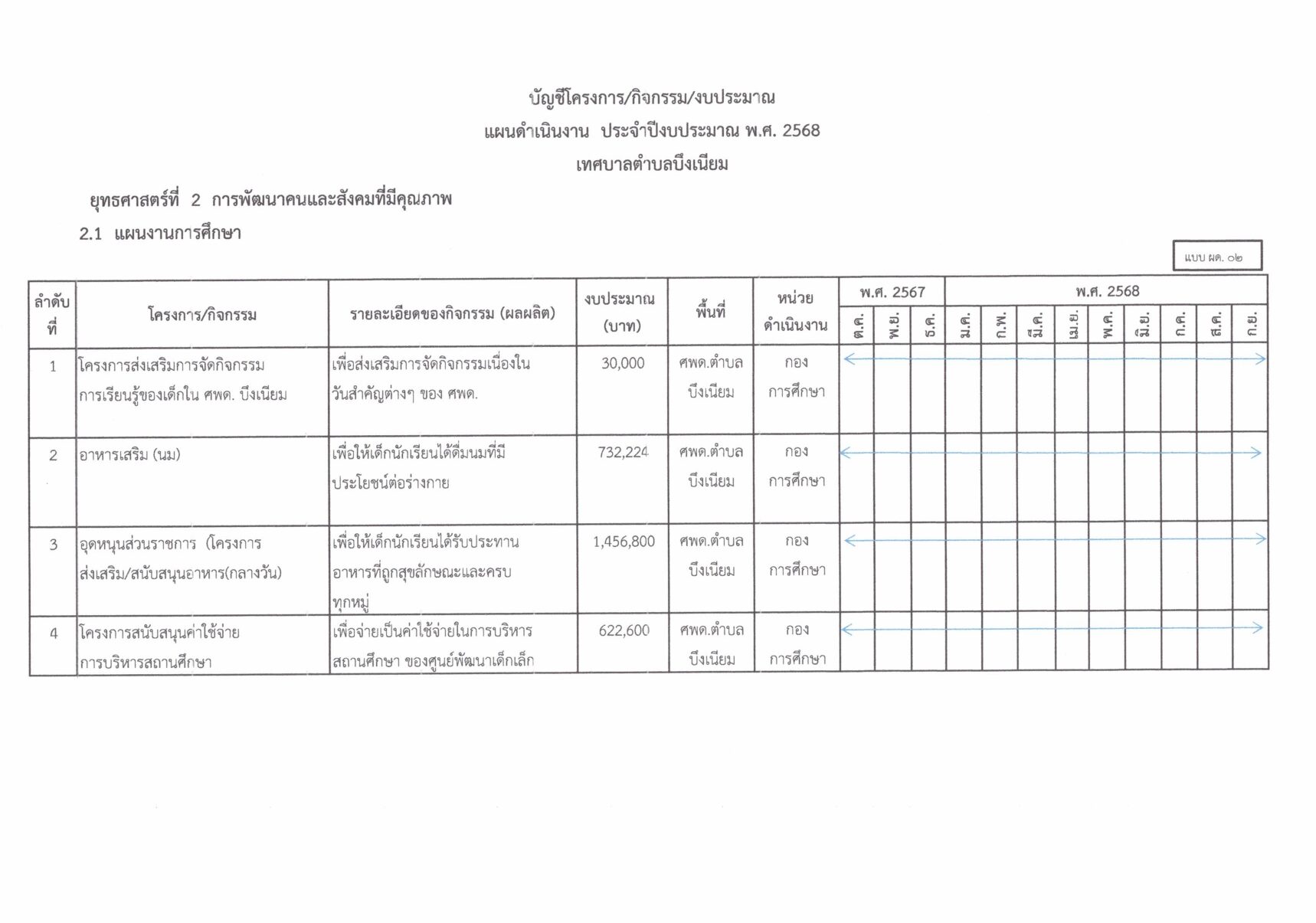 บัญชีโครงการ/กิจกรรม/งบประมาณ
แผนดำเนินงาน ประจำปีงบประมาณ พ.ศ. 2568
เทศบาลตำบลบึงเนียม

ยุทธศาสตร์ที่ 2 การพัฒนาคนและสังคมที่มีคุณภาพ
2.1 แผนงานการศึกษา

แบบ ผด. ๐๒

| ลำดับที่ | โครงการ/กิจกรรม | รายละเอียดของกิจกรรม (ผลผลิต) | งบประมาณ (บาท) | พื้นที่ | หน่วยดำเนินงาน | พ.ศ. 2567 ต.ค. | พ.ย. | ธ.ค. | พ.ศ. 2568 ม.ค. | ก.พ. | มี.ค. | เม.ย. | พ.ค. | มิ.ย. | ก.ค. | ส.ค. | ก.ย. |
|---|---|---|---|---|---|---|---|---|---|---|---|---|---|---|---|---|---|
| 1 | โครงการส่งเสริมการจัดกิจกรรมการเรียนรู้ของเด็กใน ศพด. บึงเนียม | เพื่อส่งเสริมการจัดกิจกรรมเนื่องในวันสำคัญต่างๆ ของ ศพด. | 30,000 | ศพด.ตำบลบึงเนียม | กองการศึกษา | | | | | | | | | | | | |
| 2 | อาหารเสริม (นม) | เพื่อให้เด็กนักเรียนได้ดื่มนมที่มีประโยชน์ต่อร่างกาย | 732,224 | ศพด.ตำบลบึงเนียม | กองการศึกษา | | | | | | | | | | | | |
| 3 | อุดหนุนส่วนราชการ (โครงการส่งเสริม/สนับสนุนอาหาร(กลางวัน) | เพื่อให้เด็กนักเรียนได้รับประทานอาหารที่ถูกสุขลักษณะและครบทุกหมู่ | 1,456,800 | ศพด.ตำบลบึงเนียม | กองการศึกษา | | | | | | | | | | | | |
| 4 | โครงการสนับสนุนค่าใช้จ่ายการบริหารสถานศึกษา | เพื่อจ่ายเป็นค่าใช้จ่ายในการบริหารสถานศึกษา ของศูนย์พัฒนาเด็กเล็ก | 622,600 | ศพด.ตำบลบึงเนียม | กองการศึกษา | | | | | | | | | | | | |